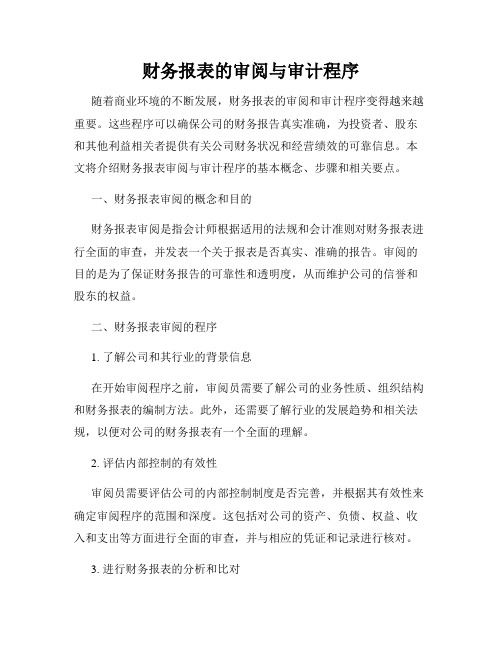 财务报表的审阅与审计程序

随着商业环境的不断发展，财务报表的审阅和审计程序变得越来越重要。这些程序可以确保公司的财务报告真实准确，为投资者、股东和其他利益相关者提供有关公司财务状况和经营绩效的可靠信息。本文将介绍财务报表审阅与审计程序的基本概念、步骤和相关要点。

一、财务报表审阅的概念和目的

财务报表审阅是指会计师根据适用的法规和会计准则对财务报表进行全面的审查，并发表一个关于报表是否真实、准确的报告。审阅的目的是为了保证财务报告的可靠性和透明度，从而维护公司的信誉和股东的权益。

二、财务报表审阅的程序

1. 了解公司和其行业的背景信息

在开始审阅程序之前，审阅员需要了解公司的业务性质、组织结构和财务报表的编制方法。此外，还需要了解行业的发展趋势和相关法规，以便对公司的财务报表有一个全面的理解。

2. 评估内部控制的有效性

审阅员需要评估公司的内部控制制度是否完善，并根据其有效性来确定审阅程序的范围和深度。这包括对公司的资产、负债、权益、收入和支出等方面进行全面的审查，并与相应的凭证和记录进行核对。

3. 进行财务报表的分析和比对